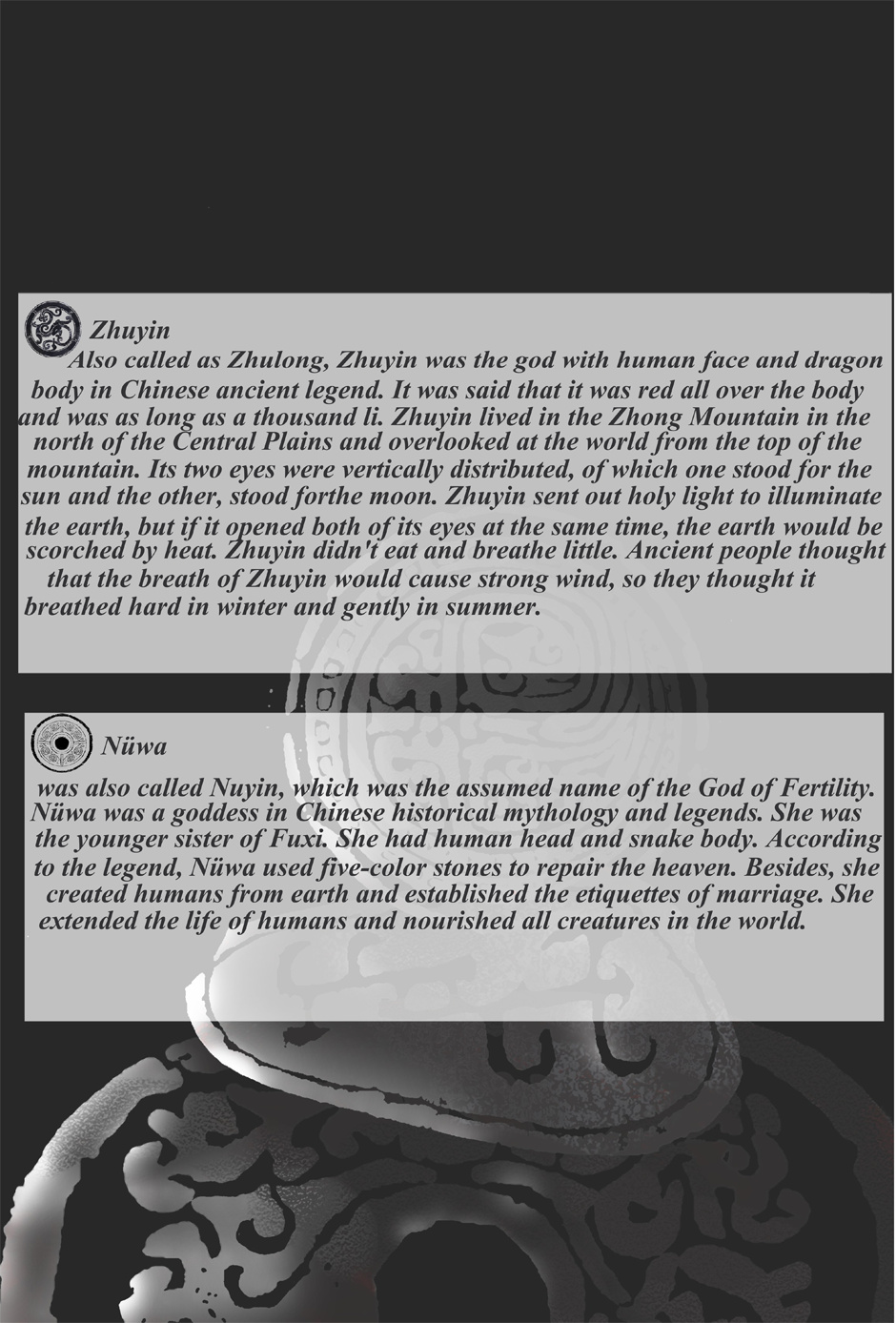 Zhuyin

Also called as Zhulong, Zhuyin was the god with human face and dragon body in Chinese ancient legend. It was said that it was red all over the body and was as long as a thousand li. Zhuyin lived in the Zhong Mountain in the north of the Central Plains and overlooked at the world from the top of the mountain. Its two eyes were vertically distributed, of which one stood for the sun and the other, stood forthe moon. Zhuyin sent out holy light to illuminate the earth, but if it opened both of its eyes at the same time, the earth would be scorched by heat. Zhuyin didn't eat and breathe little. Ancient people thought that the breath of Zhuyin would cause strong wind, so they thought it breathed hard in winter and gently in summer.

Nüwa

was also called Nuyin, which was the assumed name of the God of Fertility. Nüwa was a goddess in Chinese historical mythology and legends. She was the younger sister of Fuxi. She had human head and snake body. According to the legend, Nüwa used five-color stones to repair the heaven. Besides, she created humans from earth and established the etiquettes of marriage. She extended the life of humans and nourished all creatures in the world.